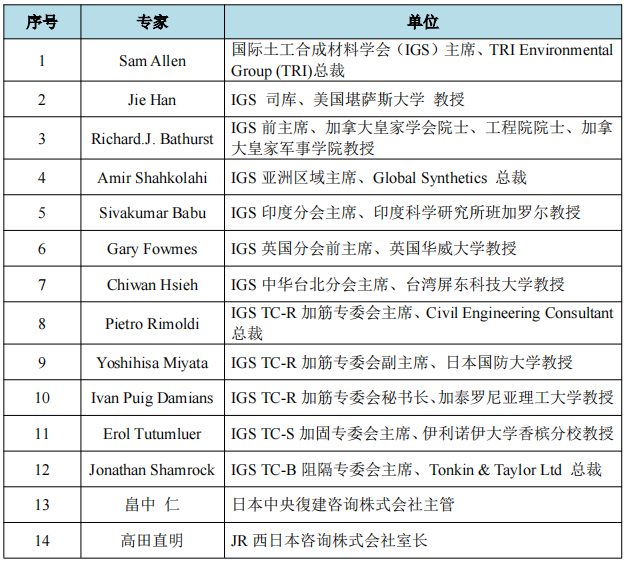 | 序号 | 专家 | 单位 |
|---|---|---|
| 1 | Sam Allen | 国际土工合成材料学会（IGS）主席、TRI Environmental Group (TRI)总裁 |
| 2 | Jie Han | IGS 司库、美国堪萨斯大学 教授 |
| 3 | Richard.J. Bathurst | IGS 前主席、加拿大皇家学会院士、工程院院士、加拿大皇家军事学院教授 |
| 4 | Amir Shahkolahi | IGS 亚洲区域主席、Global Synthetics 总裁 |
| 5 | Sivakumar Babu | IGS 印度分会主席、印度科学研究所班加罗尔教授 |
| 6 | Gary Fowmes | IGS 英国分会前主席、英国华威大学教授 |
| 7 | Chiwan Hsieh | IGS 中华台北分会主席、台湾屏东科技大学教授 |
| 8 | Pietro Rimoldi | IGS TC-R 加筋专委会主席、Civil Engineering Consultant 总裁 |
| 9 | Yoshihisa Miyata | IGS TC-R 加筋专委会副主席、日本国防大学教授 |
| 10 | Ivan Puig Damians | IGS TC-R 加筋专委会秘书长、加泰罗尼亚理工大学教授 |
| 11 | Erol Tutumluer | IGS TC-S 加固专委会主席、伊利诺伊大学香槟分校教授 |
| 12 | Jonathan Shamrock | IGS TC-B 阻隔专委会主席、Tonkin & Taylor Ltd 总裁 |
| 13 | 畠中 仁 | 日本中央復建咨询株式会社主管 |
| 14 | 高田直明 | JR 西日本咨询株式会社室长 |